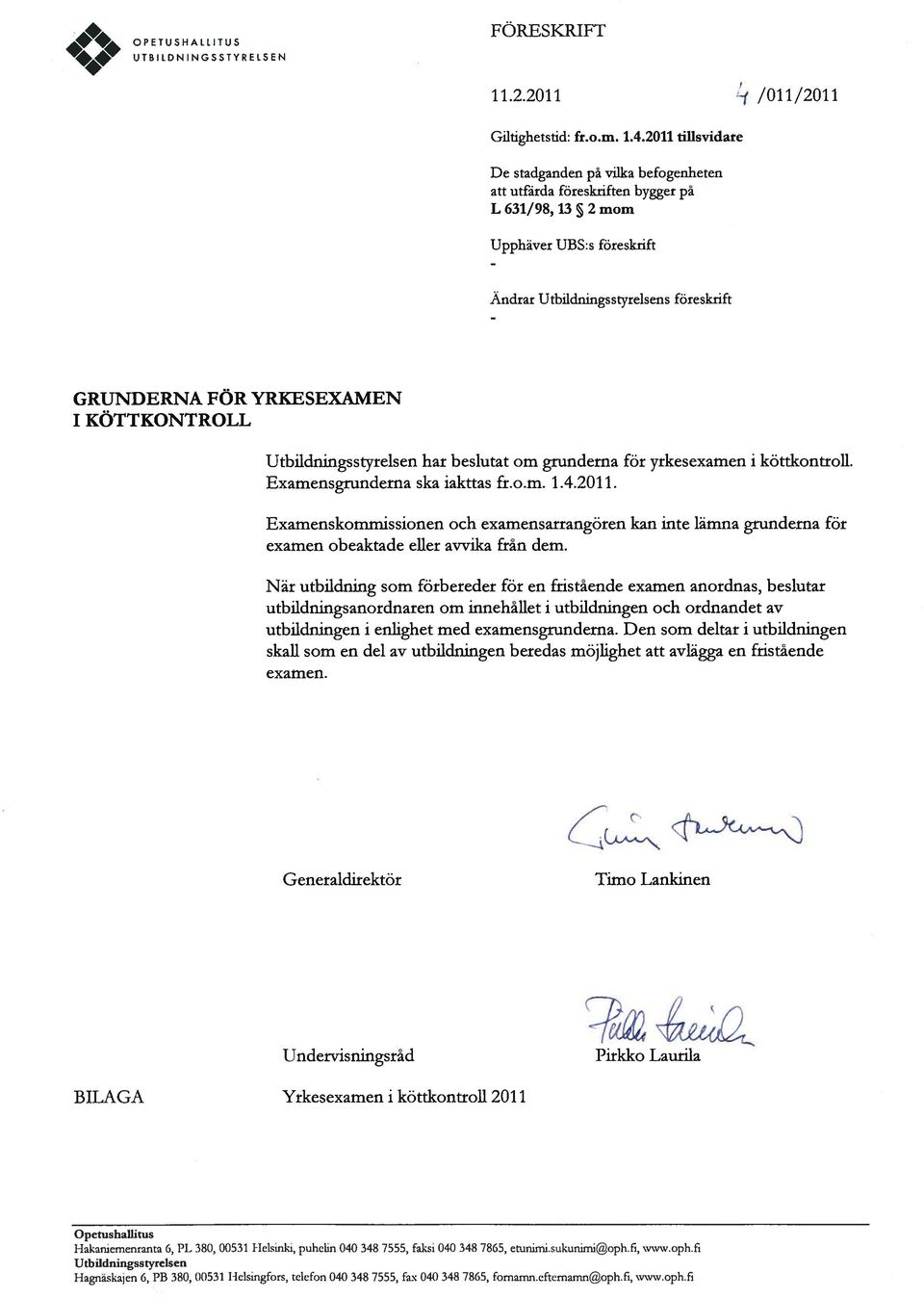 OPETUSHALLITUS
UTBILDNINGSSTYRELSEN

FÖRESKRIFT

11.2.2011 4 /011/2011

Giltighetstid: fr.o.m. 1.4.2011 tillsvidare

De stadganden på vilka befogenheten att utfärda föreskriften bygger på
L 631/98, 13 § 2 mom

Upphäver UBS:s föreskrift
-

Ändrar Utbildningsstyrelsens föreskrift
-

GRUNDERNA FÖR YRKESEXAMEN I KÖTTKONTROLL

Utbildningsstyrelsen har beslutat om grunderna för yrkesexamen i köttkontroll. Examensgrunderna ska iakttas fr.o.m. 1.4.2011.

Examenskommissionen och examensarrangören kan inte lämna grunderna för examen obeaktade eller avvika från dem.

När utbildning som förbereder för en fristående examen anordnas, beslutar utbildningsanordnaren om innehållet i utbildningen och ordnandet av utbildningen i enlighet med examensgrunderna. Den som deltar i utbildningen skall som en del av utbildningen beredas möjlighet att avlägga en fristående examen.

Generaldirektör Timo Lankinen

Undervisningsråd Pirkko Laurila

BILAGA Yrkesexamen i köttkontroll 2011

Opetushallitus
Hakaniemenranta 6, PL 380, 00531 Helsinki, puhelin 040 348 7555, faksi 040 348 7865, etunimi.sukunimi@oph.fi, www.oph.fi
Utbildningsstyrelsen
Hagnäskajen 6, PB 380, 00531 Helsingfors, telefon 040 348 7555, fax 040 348 7865, fornamn.efternamn@oph.fi, www.oph.fi